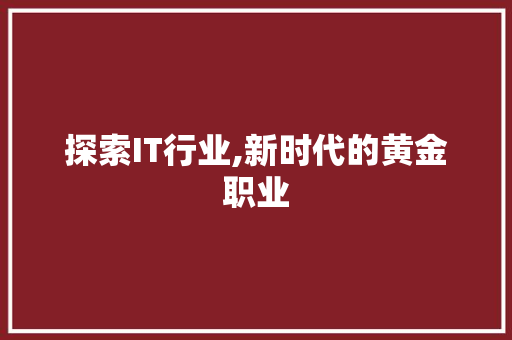 探索IT行业,新时代的黄金职业